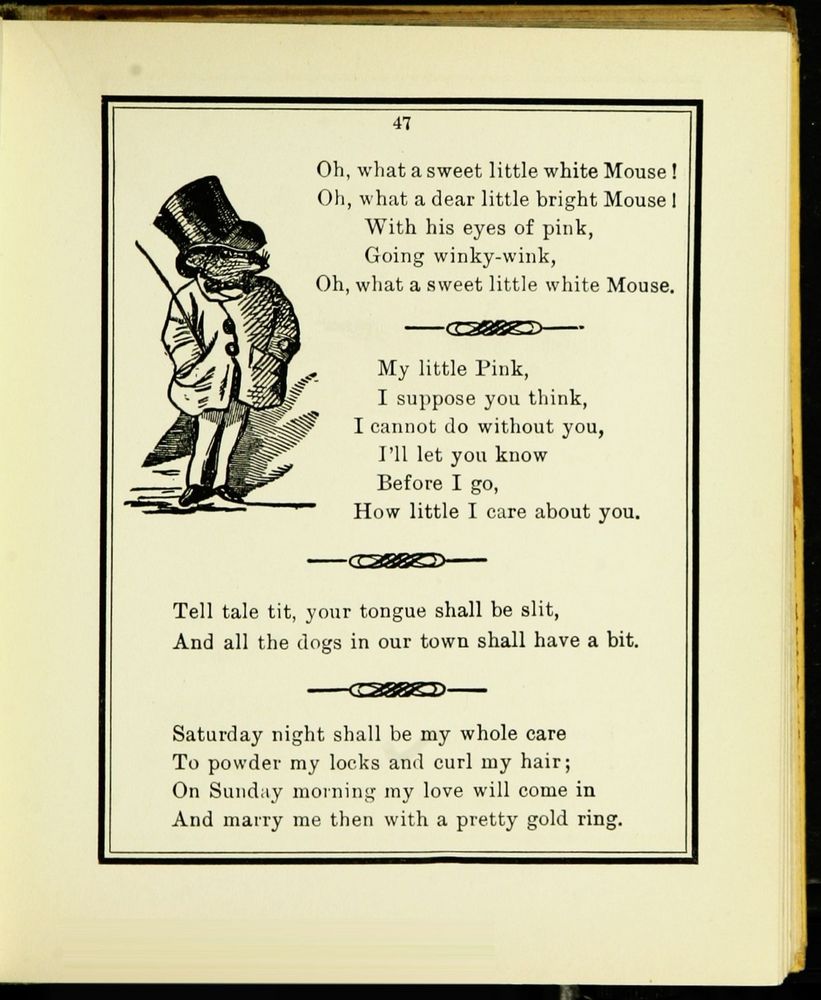 47

Oh, what a sweet little white Mouse!
Oh, what a dear little bright Mouse!
With his eyes of pink,
Going winky-wink,
Oh, what a sweet little white Mouse.

My little Pink,
I suppose you think,
I cannot do without you,
I'll let you know
Before I go,
How little I care about you.

Tell tale tit, your tongue shall be slit,
And all the dogs in our town shall have a bit.

Saturday night shall be my whole care
To powder my locks and curl my hair;
On Sunday morning my love will come in
And marry me then with a pretty gold ring.